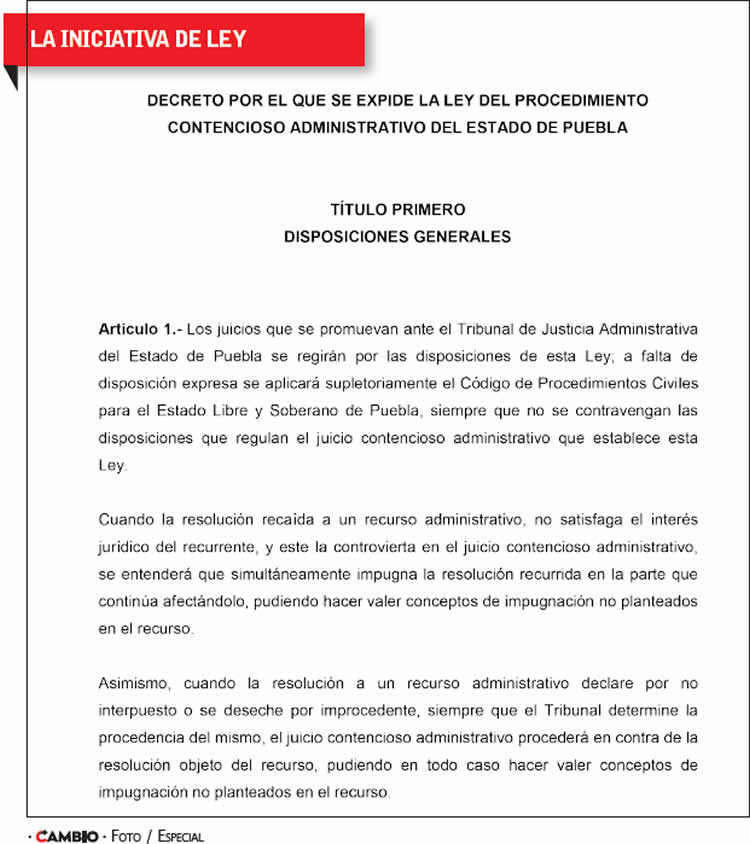 LA INICIATIVA DE LEY

DECRETO POR EL QUE SE EXPIDE LA LEY DEL PROCEDIMIENTO CONTENCIOSO ADMINISTRATIVO DEL ESTADO DE PUEBLA

TÍTULO PRIMERO
DISPOSICIONES GENERALES

Artículo 1.- Los juicios que se promuevan ante el Tribunal de Justicia Administrativa del Estado de Puebla se regirán por las disposiciones de esta Ley; a falta de disposición expresa se aplicará supletoriamente el Código de Procedimientos Civiles para el Estado Libre y Soberano de Puebla, siempre que no se contravengan las disposiciones que regulan el juicio contencioso administrativo que establece esta Ley.

Cuando la resolución recaída a un recurso administrativo, no satisfaga el interés jurídico del recurrente, y este la controvierta en el juicio contencioso administrativo, se entenderá que simultáneamente impugna la resolución recurrida en la parte que continúa afectándolo, pudiendo hacer valer conceptos de impugnación no planteados en el recurso.

Asimismo, cuando la resolución a un recurso administrativo declare por no interpuesto o se deseche por improcedente, siempre que el Tribunal determine la procedencia del mismo, el juicio contencioso administrativo procederá en contra de la resolución objeto del recurso, pudiendo en todo caso hacer valer conceptos de impugnación no planteados en el recurso.

· CAMBIO · Foto / Especial